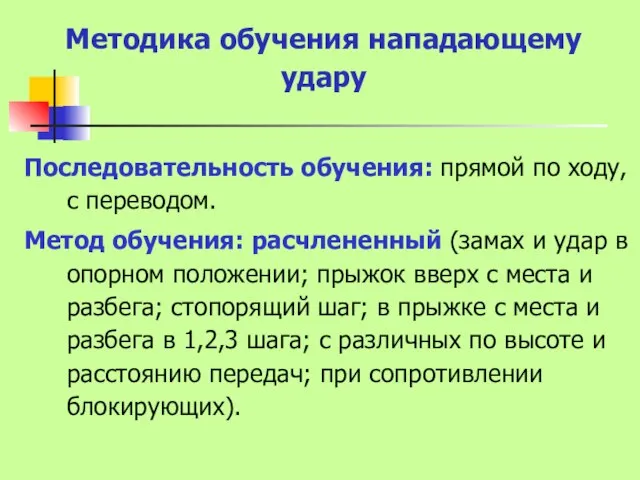 Методика обучения нападающему удару

Последовательность обучения: прямой по ходу, с переводом.

Метод обучения: расчлененный (замах и удар в опорном положении; прыжок вверх с места и разбега; стопорящий шаг; в прыжке с места и разбега в 1,2,3 шага; с различных по высоте и расстоянию передач; при сопротивлении блокирующих).